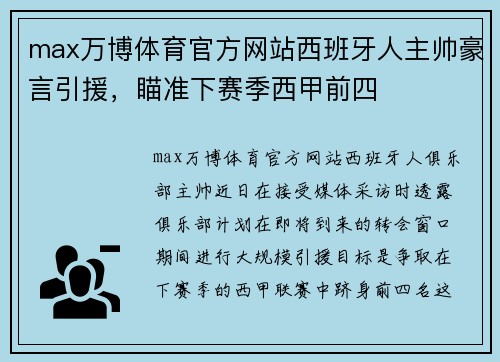 max万博体育官方网站西班牙人主帅豪言引援，瞄准下赛季西甲前四

max万博体育官方网站西班牙人俱乐部主帅近日在接受媒体采访时透露俱乐部计划在即将到来的转会窗口期间进行大规模引援目标是争取在下赛季的西甲联赛中跻身前四名这